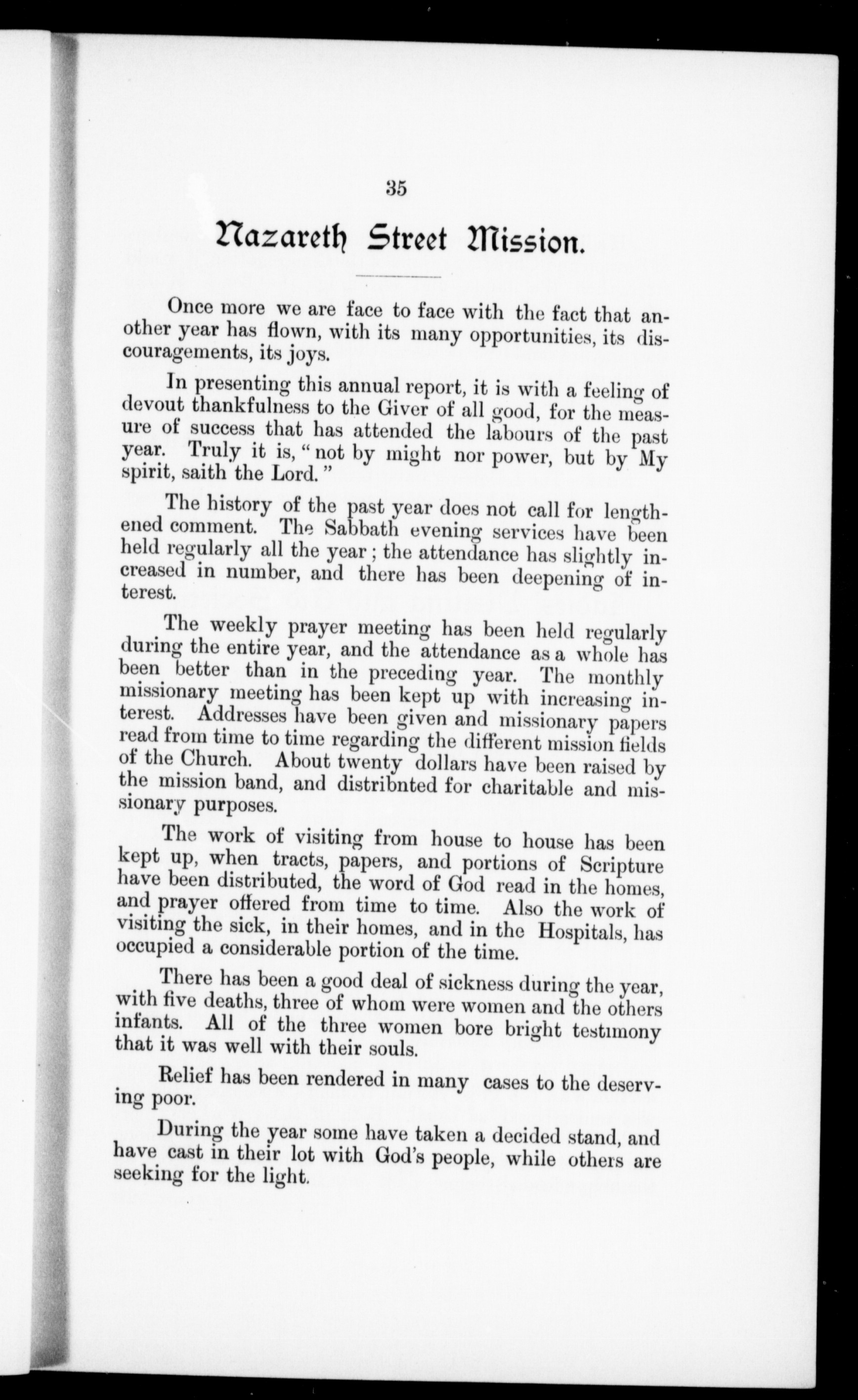 35

Nazareth Street Mission.

Once more we are face to face with the fact that another year has flown, with its many opportunities, its discouragements, its joys.

In presenting this annual report, it is with a feeling of devout thankfulness to the Giver of all good, for the measure of success that has attended the labours of the past year. Truly it is, " not by might nor power, but by My spirit, saith the Lord. "

The history of the past year does not call for lengthened comment. The Sabbath evening services have been held regularly all the year ; the attendance has slightly increased in number, and there has been deepening of interest.

The weekly prayer meeting has been held regularly during the entire year, and the attendance as a whole has been better than in the preceding year. The monthly missionary meeting has been kept up with increasing interest. Addresses have been given and missionary papers read from time to time regarding the different mission fields of the Church. About twenty dollars have been raised by the mission band, and distribnted for charitable and missionary purposes.

The work of visiting from house to house has been kept up, when tracts, papers, and portions of Scripture have been distributed, the word of God read in the homes, and prayer offered from time to time. Also the work of visiting the sick, in their homes, and in the Hospitals, has occupied a considerable portion of the time.

There has been a good deal of sickness during the year, with five deaths, three of whom were women and the others infants. All of the three women bore bright testimony that it was well with their souls.

Relief has been rendered in many cases to the deserving poor.

During the year some have taken a decided stand, and have cast in their lot with God's people, while others are seeking for the light.